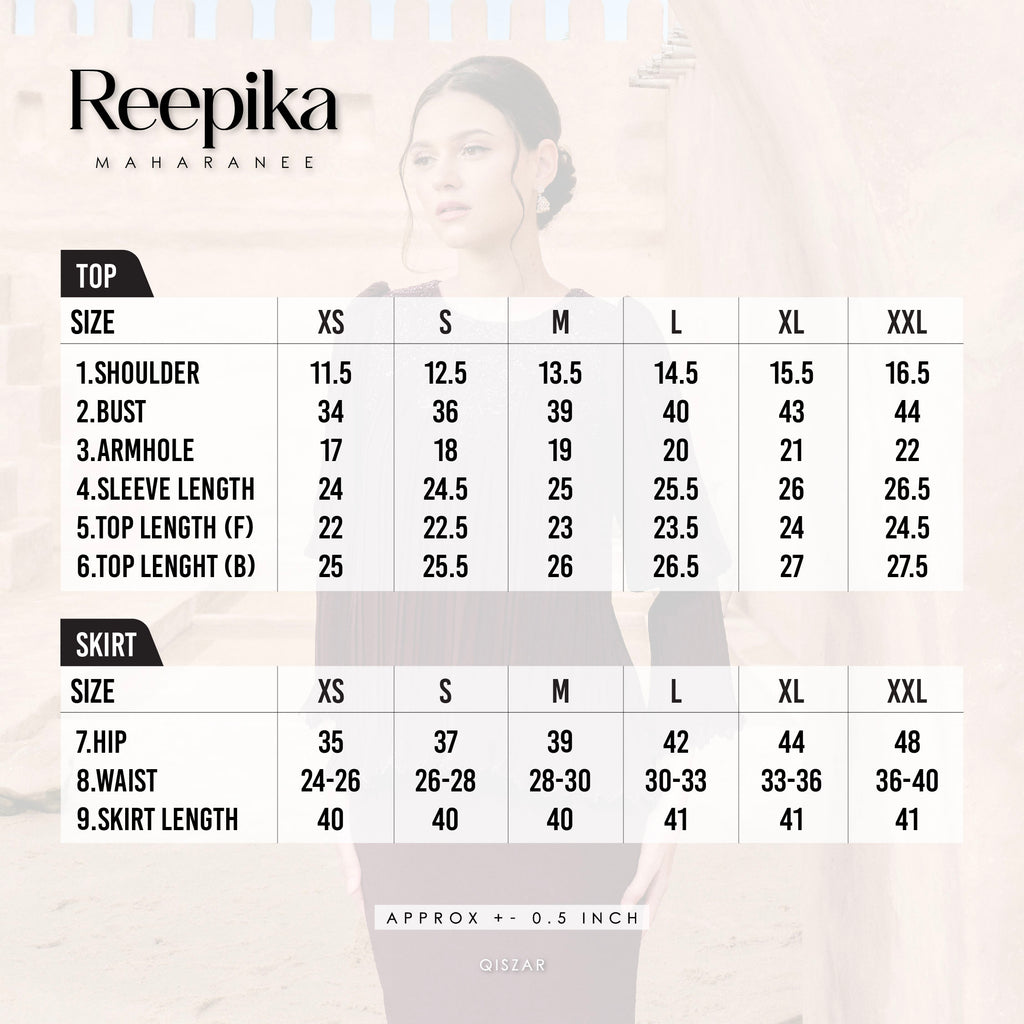 Reepika
MAHARANEE

TOP

| SIZE | XS | S | M | L | XL | XXL |
|---|---|---|---|---|---|---|
| 1.SHOULDER | 11.5 | 12.5 | 13.5 | 14.5 | 15.5 | 16.5 |
| 2.BUST | 34 | 36 | 39 | 40 | 43 | 44 |
| 3.ARMHOLE | 17 | 18 | 19 | 20 | 21 | 22 |
| 4.SLEEVE LENGTH | 24 | 24.5 | 25 | 25.5 | 26 | 26.5 |
| 5.TOP LENGTH (F) | 22 | 22.5 | 23 | 23.5 | 24 | 24.5 |
| 6.TOP LENGHT (B) | 25 | 25.5 | 26 | 26.5 | 27 | 27.5 |

SKIRT

| SIZE | XS | S | M | L | XL | XXL |
|---|---|---|---|---|---|---|
| 7.HIP | 35 | 37 | 39 | 42 | 44 | 48 |
| 8.WAIST | 24-26 | 26-28 | 28-30 | 30-33 | 33-36 | 36-40 |
| 9.SKIRT LENGTH | 40 | 40 | 40 | 41 | 41 | 41 |

APPROX +- 0.5 INCH

QISZAR